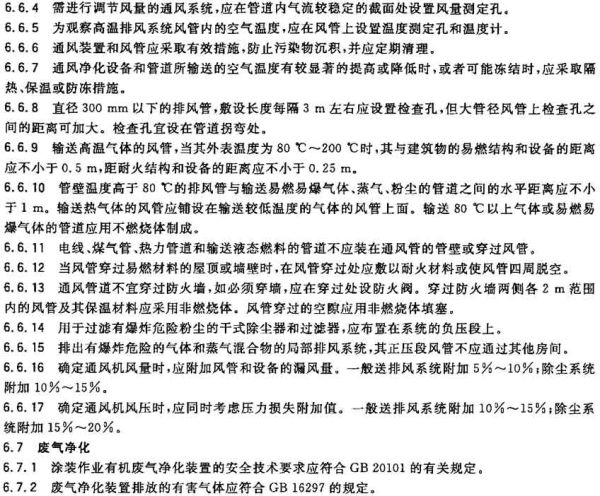 6.6.4 需进行调节风量的通风系统，应在管道内气流较稳定的截面处设置风量测定孔。

6.6.5 为观察高温排风系统风管内的空气温度，应在风管上设置温度测定孔和温度计。

6.6.6 通风装置和风管应采取有效措施，防止污染物沉积，并应定期清理。

6.6.7 通风净化设备和管道所输送的空气温度有较显著的提高或降低时，或者可能冻结时，应采取隔热、保温或防冻措施。

6.6.8 直径 300 mm 以下的排风管，敷设长度每隔 3 m 左右应设置检查孔，但大管径风管上检查孔之间的距离可加大。检查孔宜设在管道拐弯处。

6.6.9 输送高温气体的风管，当其外表温度为 80 ℃～200 ℃时，其与建筑物的易燃结构和设备的距离应不小于 0.5 m，距耐火结构和设备的距离应不小于 0.25 m。

6.6.10 管壁温度高于 80 ℃的排风管与输送易燃易爆气体、蒸气、粉尘的管道之间的水平距离应不小于 1 m。输送热气体的风管应铺设在输送较低温度的气体的风管上面。输送 80 ℃以上气体或易燃易爆气体的管道应用不燃烧体制成。

6.6.11 电线、煤气管、热力管道和输送液态燃料的管道不应装在通风管的管壁或穿过风管。

6.6.12 当风管穿过易燃材料的屋顶或墙壁时，在风管穿过处应敷以耐火材料或使风管四周脱空。

6.6.13 通风管道不宜穿过防火墙，如必须穿墙，应在穿过处设防火阀。穿过防火墙两侧各 2 m 范围内的风管及其保温材料应采用非燃烧体。风管穿过的空隙应用非燃烧体填塞。

6.6.14 用于过滤有爆炸危险粉尘的干式除尘器和过滤器，应布置在系统的负压段上。

6.6.15 排出有爆炸危险的气体和蒸气混合物的局部排风系统，其正压段风管不应通过其他房间。

6.6.16 确定通风机风量时，应附加风管和设备的漏风量。一般送排风系统附加 5%～10%；除尘系统附加 10%～15%。

6.6.17 确定通风机风压时，应同时考虑压力损失附加值。一般送排风系统附加 10%～15%；除尘系统附加 15%～20%。

6.7 废气净化

6.7.1 涂装作业有机废气净化装置的安全技术要求应符合 GB 20101 的有关规定。

6.7.2 废气净化装置排放的有害气体应符合 GB 16297 的规定。